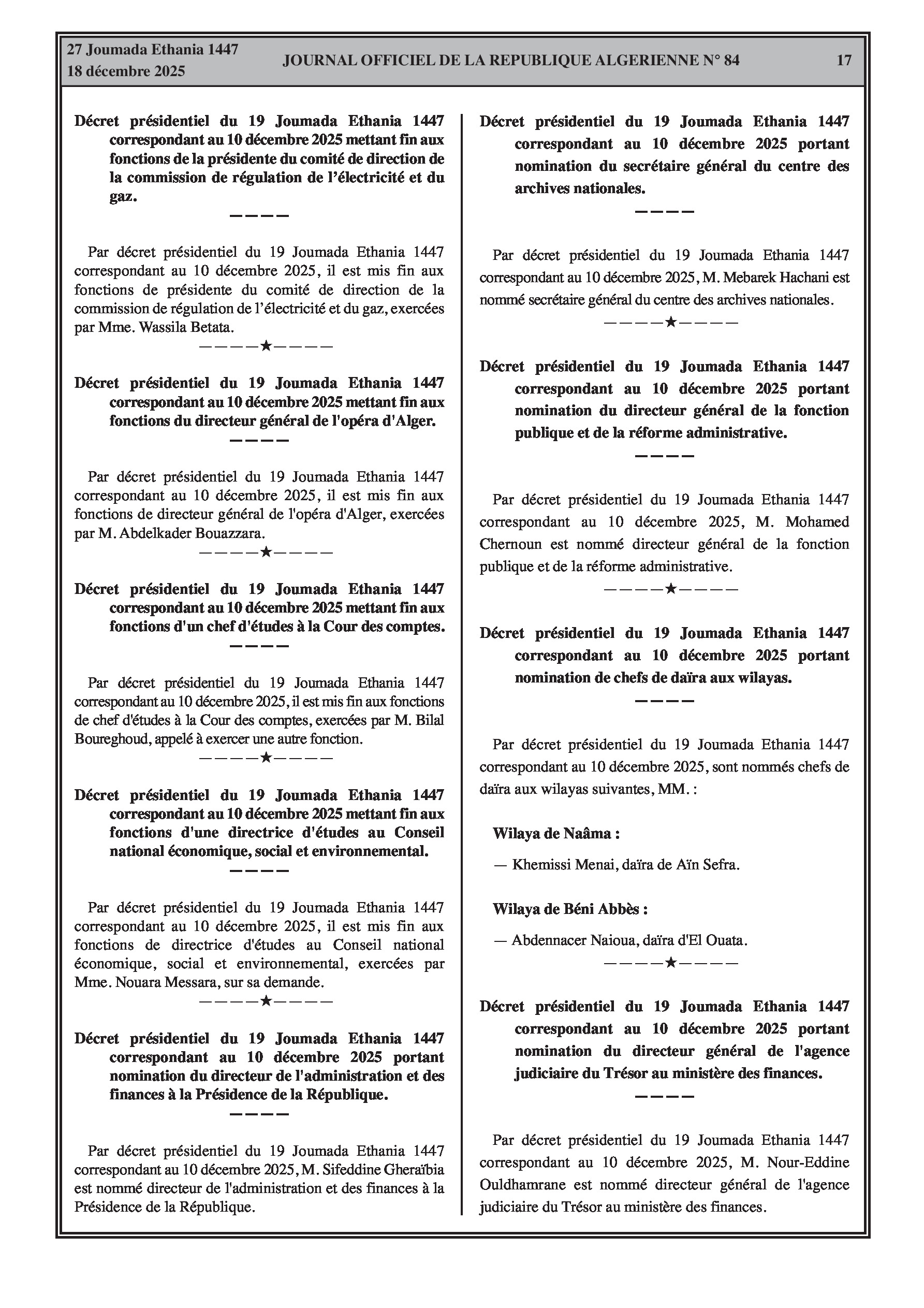 27 Joumada Ethania 1447
18 décembre 2025

JOURNAL OFFICIEL DE LA REPUBLIQUE ALGERIENNE N° 84

17

Décret présidentiel du 19 Joumada Ethania 1447 correspondant au 10 décembre 2025 mettant fin aux fonctions de la présidente du comité de direction de la commission de régulation de l'électricité et du gaz.

————

Par décret présidentiel du 19 Joumada Ethania 1447 correspondant au 10 décembre 2025, il est mis fin aux fonctions de présidente du comité de direction de la commission de régulation de l'électricité et du gaz, exercées par Mme. Wassila Betata.

————★————

Décret présidentiel du 19 Joumada Ethania 1447 correspondant au 10 décembre 2025 mettant fin aux fonctions du directeur général de l'opéra d'Alger.

————

Par décret présidentiel du 19 Joumada Ethania 1447 correspondant au 10 décembre 2025, il est mis fin aux fonctions de directeur général de l'opéra d'Alger, exercées par M. Abdelkader Bouazzara.

————★————

Décret présidentiel du 19 Joumada Ethania 1447 correspondant au 10 décembre 2025 mettant fin aux fonctions d'un chef d'études à la Cour des comptes.

————

Par décret présidentiel du 19 Joumada Ethania 1447 correspondant au 10 décembre 2025, il est mis fin aux fonctions de chef d'études à la Cour des comptes, exercées par M. Bilal Boureghoud, appelé à exercer une autre fonction.

————★————

Décret présidentiel du 19 Joumada Ethania 1447 correspondant au 10 décembre 2025 mettant fin aux fonctions d'une directrice d'études au Conseil national économique, social et environnemental.

————

Par décret présidentiel du 19 Joumada Ethania 1447 correspondant au 10 décembre 2025, il est mis fin aux fonctions de directrice d'études au Conseil national économique, social et environnemental, exercées par Mme. Nouara Messara, sur sa demande.

————★————

Décret présidentiel du 19 Joumada Ethania 1447 correspondant au 10 décembre 2025 portant nomination du directeur de l'administration et des finances à la Présidence de la République.

————

Par décret présidentiel du 19 Joumada Ethania 1447 correspondant au 10 décembre 2025, M. Sifeddine Gheraïbia est nommé directeur de l'administration et des finances à la Présidence de la République.

Décret présidentiel du 19 Joumada Ethania 1447 correspondant au 10 décembre 2025 portant nomination du secrétaire général du centre des archives nationales.

————

Par décret présidentiel du 19 Joumada Ethania 1447 correspondant au 10 décembre 2025, M. Mebarek Hachani est nommé secrétaire général du centre des archives nationales.

————★————

Décret présidentiel du 19 Joumada Ethania 1447 correspondant au 10 décembre 2025 portant nomination du directeur général de la fonction publique et de la réforme administrative.

————

Par décret présidentiel du 19 Joumada Ethania 1447 correspondant au 10 décembre 2025, M. Mohamed Chernoun est nommé directeur général de la fonction publique et de la réforme administrative.

————★————

Décret présidentiel du 19 Joumada Ethania 1447 correspondant au 10 décembre 2025 portant nomination de chefs de daïra aux wilayas.

————

Par décret présidentiel du 19 Joumada Ethania 1447 correspondant au 10 décembre 2025, sont nommés chefs de daïra aux wilayas suivantes, MM. :

Wilaya de Naâma :

— Khemissi Menai, daïra de Aïn Sefra.

Wilaya de Béni Abbès :

— Abdennacer Naioua, daïra d'El Ouata.

————★————

Décret présidentiel du 19 Joumada Ethania 1447 correspondant au 10 décembre 2025 portant nomination du directeur général de l'agence judiciaire du Trésor au ministère des finances.

————

Par décret présidentiel du 19 Joumada Ethania 1447 correspondant au 10 décembre 2025, M. Nour-Eddine Ouldhamrane est nommé directeur général de l'agence judiciaire du Trésor au ministère des finances.